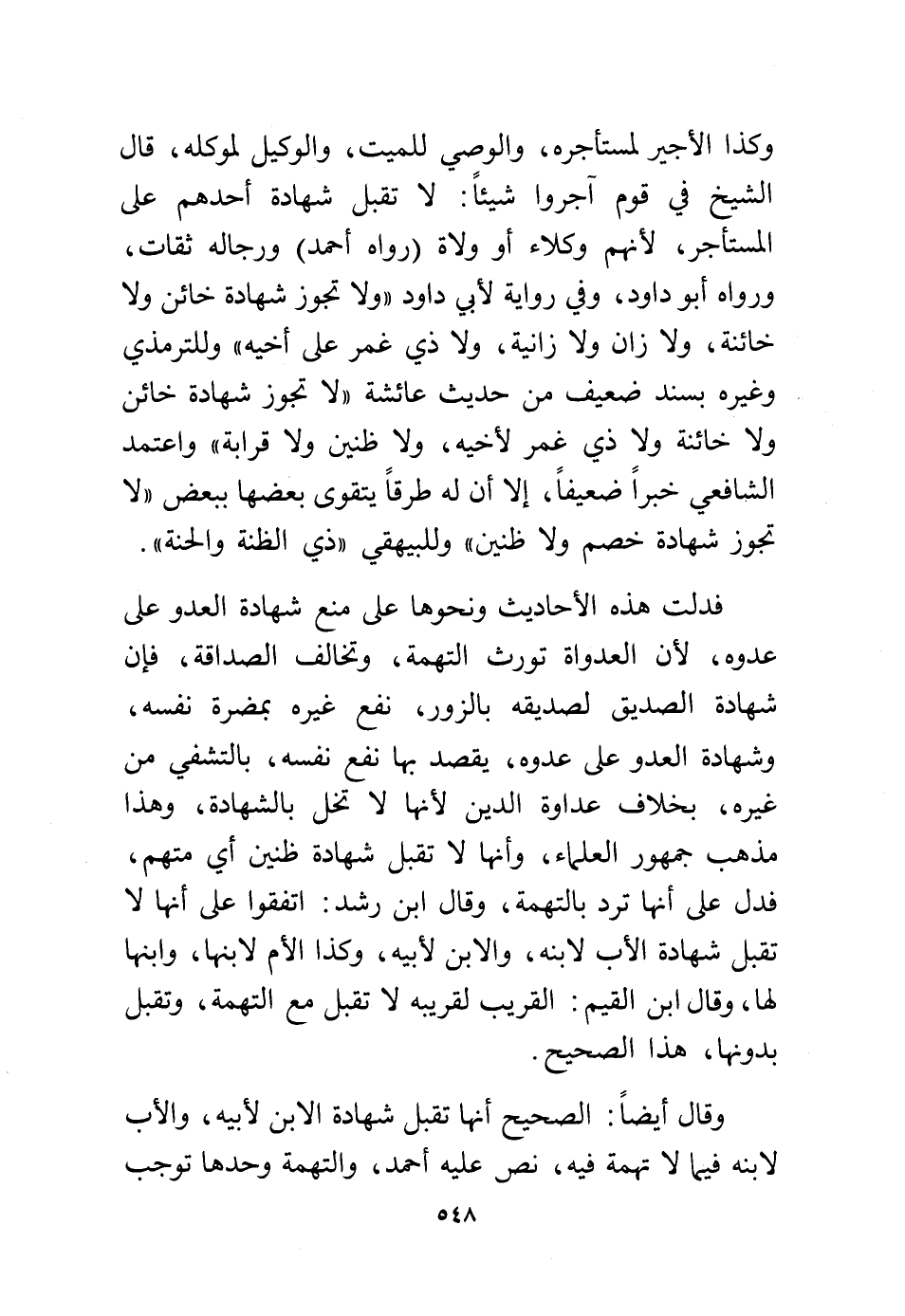 وكذا الأجير لمستأجره، والوصي للميت، والوكيل لموكله، قال الشيخ في قوم آجروا شيئاً: لا تقبل شهادة أحدهم على المستأجر، لأنهم وكلاء أو ولاة (رواه أحمد) ورجاله ثقات، ورواه أبو داود، وفي رواية لأبي داود «ولا تجوز شهادة خائن ولا خائنة، ولا زان ولا زانية، ولا ذي غمر على أخيه» وللترمذي وغيره بسند ضعيف من حديث عائشة «لا تجوز شهادة خائن ولا خائنة ولا ذي غمر لأخيه، ولا ظنين ولا قرابة» واعتمد الشافعي خبراً ضعيفاً، إلا أن له طرقاً يتقوى بعضها ببعض «لا تجوز شهادة خصم ولا ظنين» وللبيهقي «ذي الظنة والحنة».

فدلت هذه الأحاديث ونحوها على منع شهادة العدو على عدوه، لأن العدواة تورث التهمة، وتخالف الصداقة، فإن شهادة الصديق لصديقه بالزور، نفع غيره بمضرة نفسه، وشهادة العدو على عدوه، يقصد بها نفع نفسه، بالتشفي من غيره، بخلاف عداوة الدين لأنها لا تخل بالشهادة، وهذا مذهب جمهور العلماء، وأنها لا تقبل شهادة ظنين أي متهم، فدل على أنها ترد بالتهمة، وقال ابن رشد: اتفقوا على أنها لا تقبل شهادة الأب لابنه، والابن لأبيه، وكذا الأم لابنها، وابنها لها، وقال ابن القيم: القريب لقريبه لا تقبل مع التهمة، وتقبل بدونها، هذا الصحيح.

وقال أيضاً: الصحيح أنها تقبل شهادة الابن لأبيه، والأب لابنه فيما لا تهمة فيه، نص عليه أحمد، والتهمة وحدها توجب

٥٤٨